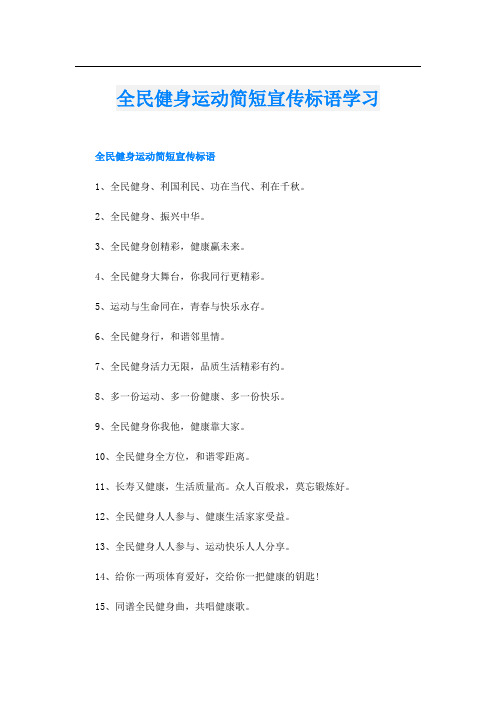 全民健身运动简短宣传标语学习

全民健身运动简短宣传标语

1、全民健身、利国利民、功在当代、利在千秋。

2、全民健身、振兴中华。

3、全民健身创精彩，健康赢未来。

4、全民健身大舞台，你我同行更精彩。

5、运动与生命同在，青春与快乐永存。

6、全民健身行，和谐邻里情。

7、全民健身活力无限，品质生活精彩有约。

8、多一份运动、多一份健康、多一份快乐。

9、全民健身你我他，健康靠大家。

10、全民健身全方位，和谐零距离。

11、长寿又健康，生活质量高。众人百般求，莫忘锻炼好。

12、全民健身人人参与、健康生活家家受益。

13、全民健身人人参与、运动快乐人人分享。

14、给你一两项体育爱好，交给你一把健康的钥匙！

15、同谱全民健身曲，共唱健康歌。